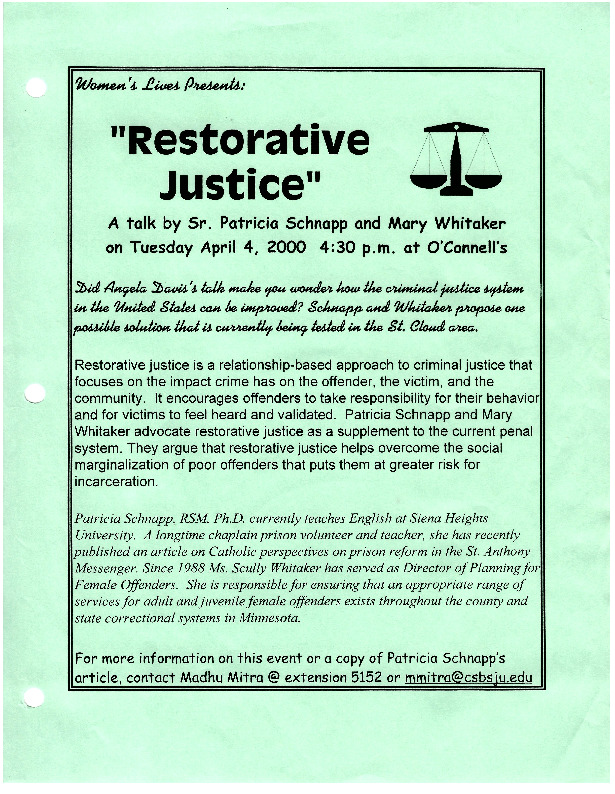 Women's Lives Presents:

"Restorative Justice"

A talk by Sr. Patricia Schnapp and Mary Whitaker on Tuesday April 4, 2000 4:30 p.m. at O'Connell's

Did Angela Davis's talk make you wonder how the criminal justice system in the United States can be improved? Schnapp and Whitaker propose one possible solution that is currently being tested in the St. Cloud area.

Restorative justice is a relationship-based approach to criminal justice that focuses on the impact crime has on the offender, the victim, and the community. It encourages offenders to take responsibility for their behavior and for victims to feel heard and validated. Patricia Schnapp and Mary Whitaker advocate restorative justice as a supplement to the current penal system. They argue that restorative justice helps overcome the social marginalization of poor offenders that puts them at greater risk for incarceration.

Patricia Schnapp, RSM, Ph.D. currently teaches English at Siena Heights University. A longtime chaplain prison volunteer and teacher, she has recently published an article on Catholic perspectives on prison reform in the St. Anthony Messenger. Since 1988 Ms. Scully Whitaker has served as Director of Planning for Female Offenders. She is responsible for ensuring that an appropriate range of services for adult and juvenile female offenders exists throughout the county and state correctional systems in Minnesota.

For more information on this event or a copy of Patricia Schnapp's article, contact Madhu Mitra @ extension 5152 or mmitra@csbsju.edu